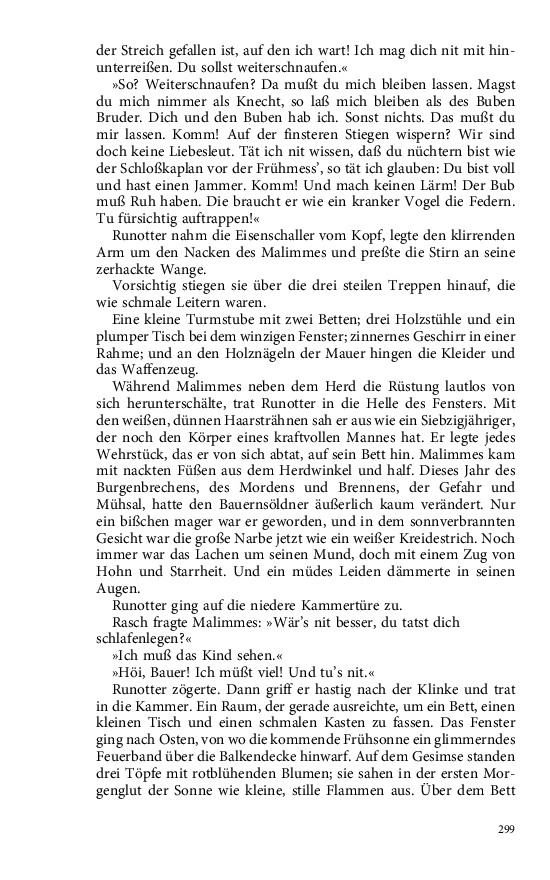 der Streich gefallen ist, auf den ich wart! Ich mag dich nit mit hinunterreißen. Du sollst weiterschnaufen.«

»So? Weiterschnaufen? Da mußt du mich bleiben lassen. Magst du mich nimmer als Knecht, so laß mich bleiben als des Buben Bruder. Dich und den Buben hab ich. Sonst nichts. Das mußt du mir lassen. Komm! Auf der finsteren Stiegen wispern? Wir sind doch keine Liebesleut. Tät ich nit wissen, daß du nüchtern bist wie der Schloßkaplan vor der Frühmess', so tät ich glauben: Du bist voll und hast einen Jammer. Komm! Und mach keinen Lärm! Der Bub muß Ruh haben. Die braucht er wie ein kranker Vogel die Federn. Tu fürsichtig auftrappen!«

Runotter nahm die Eisenschaller vom Kopf, legte den klirrenden Arm um den Nacken des Malimmes und preßte die Stirn an seine zerhackte Wange.

Vorsichtig stiegen sie über die drei steilen Treppen hinauf, die wie schmale Leitern waren.

Eine kleine Turmstube mit zwei Betten; drei Holzstühle und ein plumper Tisch bei dem winzigen Fenster; zinnernes Geschirr in einer Rahme; und an den Holznägeln der Mauer hingen die Kleider und das Waffenzeug.

Während Malimmes neben dem Herd die Rüstung lautlos von sich herunterschälte, trat Runotter in die Helle des Fensters. Mit den weißen, dünnen Haarsträhnen sah er aus wie ein Siebzigjähriger, der noch den Körper eines kraftvollen Mannes hat. Er legte jedes Wehrstück, das er von sich abtat, auf sein Bett hin. Malimmes kam mit nackten Füßen aus dem Herdwinkel und half. Dieses Jahr des Burgenbrechens, des Mordens und Brennens, der Gefahr und Mühsal, hatte den Bauernsöldner äußerlich kaum verändert. Nur ein bißchen mager war er geworden, und in dem sonnverbrannten Gesicht war die große Narbe jetzt wie ein weißer Kreidestrich. Noch immer war das Lachen um seinen Mund, doch mit einem Zug von Hohn und Starrheit. Und ein müdes Leiden dämmerte in seinen Augen.

Runotter ging auf die niedere Kammertüre zu.

Rasch fragte Malimmes: »Wär's nit besser, du tatst dich schlafenlegen?«

»Ich muß das Kind sehen.«

»Höi, Bauer! Ich müßt viel! Und tu's nit.«

Runotter zögerte. Dann griff er hastig nach der Klinke und trat in die Kammer. Ein Raum, der gerade ausreichte, um ein Bett, einen kleinen Tisch und einen schmalen Kasten zu fassen. Das Fenster ging nach Osten, von wo die kommende Frühsonne ein glimmerndes Feuerband über die Balkendecke hinwarf. Auf dem Gesimse standen drei Töpfe mit rotblühenden Blumen; sie sahen in der ersten Morgenglut der Sonne wie kleine, stille Flammen aus. Über dem Bett

299